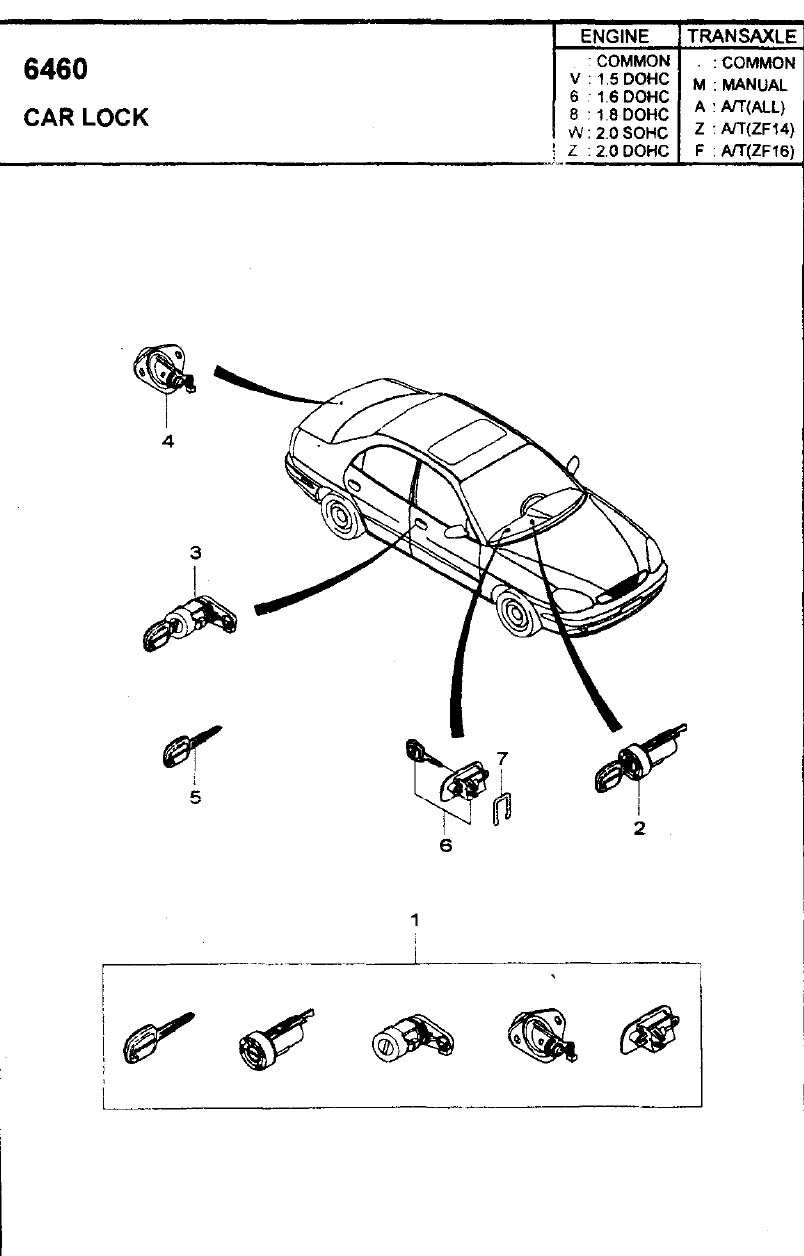 6460

CAR LOCK

| ENGINE | TRANSAXLE |
|---|---|
| : COMMON | . : COMMON |
| V : 1.5 DOHC | M : MANUAL |
| 6 : 1.6 DOHC | A : A/T(ALL) |
| 8 : 1.8 DOHC | Z : A/T(ZF14) |
| W : 2.0 SOHC | F : A/T(ZF16) |
| Z : 2.0 DOHC | |

4

3

5

7

6

2

1